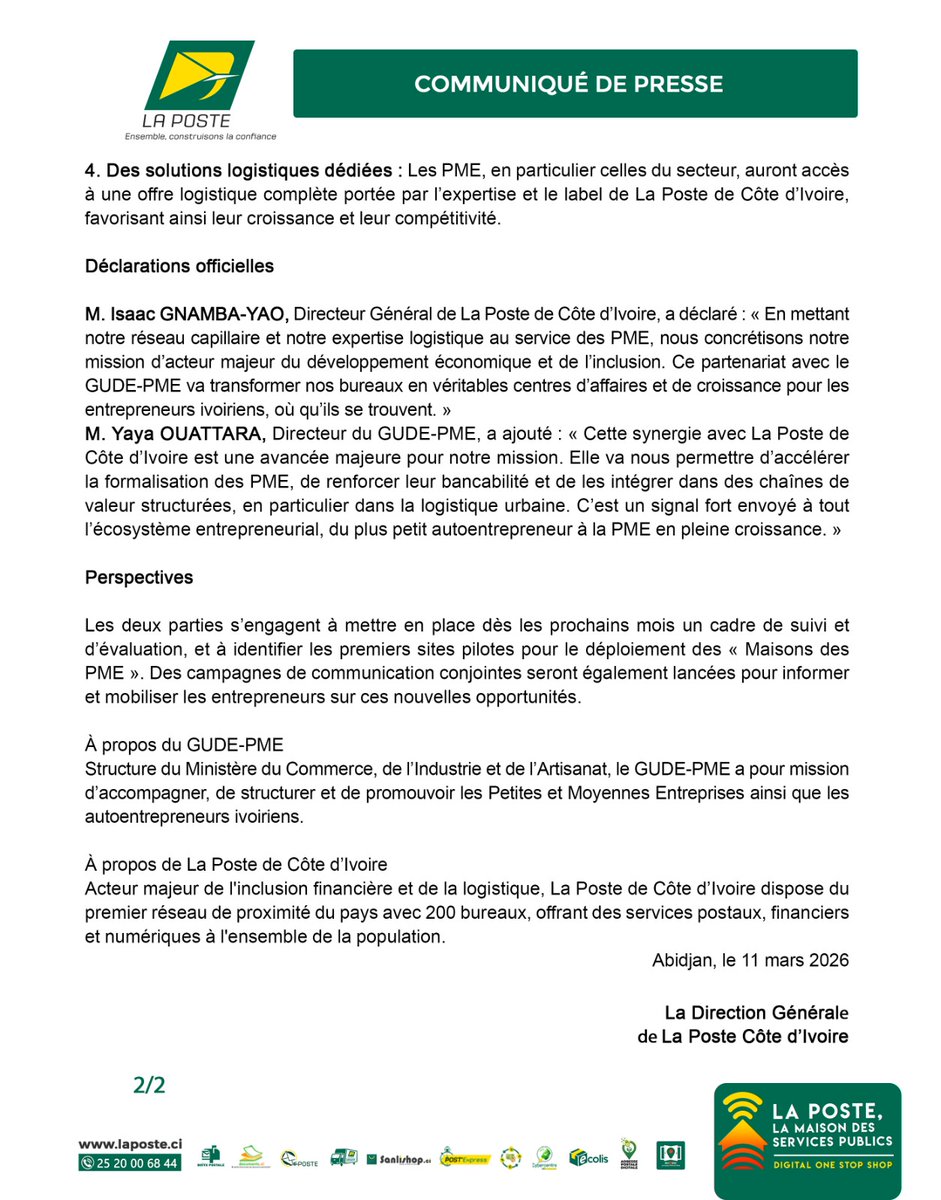 LA POSTE
Ensemble, construisons la confiance

COMMUNIQUÉ DE PRESSE

4. Des solutions logistiques dédiées : Les PME, en particulier celles du secteur, auront accès à une offre logistique complète portée par l'expertise et le label de La Poste de Côte d'Ivoire, favorisant ainsi leur croissance et leur compétitivité.

Déclarations officielles

M. Isaac GNAMBA-YAO, Directeur Général de La Poste de Côte d'Ivoire, a déclaré : « En mettant notre réseau capillaire et notre expertise logistique au service des PME, nous concrétisons notre mission d'acteur majeur du développement économique et de l'inclusion. Ce partenariat avec le GUDE-PME va transformer nos bureaux en véritables centres d'affaires et de croissance pour les entrepreneurs ivoiriens, où qu'ils se trouvent. »
M. Yaya OUATTARA, Directeur du GUDE-PME, a ajouté : « Cette synergie avec La Poste de Côte d'Ivoire est une avancée majeure pour notre mission. Elle va nous permettre d'accélérer la formalisation des PME, de renforcer leur bancabilité et de les intégrer dans des chaînes de valeur structurées, en particulier dans la logistique urbaine. C'est un signal fort envoyé à tout l'écosystème entrepreneurial, du plus petit autoentrepreneur à la PME en pleine croissance. »

Perspectives

Les deux parties s'engagent à mettre en place dès les prochains mois un cadre de suivi et d'évaluation, et à identifier les premiers sites pilotes pour le déploiement des « Maisons des PME ». Des campagnes de communication conjointes seront également lancées pour informer et mobiliser les entrepreneurs sur ces nouvelles opportunités.

À propos du GUDE-PME
Structure du Ministère du Commerce, de l'Industrie et de l'Artisanat, le GUDE-PME a pour mission d'accompagner, de structurer et de promouvoir les Petites et Moyennes Entreprises ainsi que les autoentrepreneurs ivoiriens.

À propos de La Poste de Côte d'Ivoire
Acteur majeur de l'inclusion financière et de la logistique, La Poste de Côte d'Ivoire dispose du premier réseau de proximité du pays avec 200 bureaux, offrant des services postaux, financiers et numériques à l'ensemble de la population.

Abidjan, le 11 mars 2026

La Direction Générale
de La Poste Côte d'Ivoire

2/2

www.laposte.ci
25 20 00 68 44

Sanlishop.ci
POST'Express
colis

LA POSTE,
LA MAISON DES SERVICES PUBLICS
DIGITAL ONE STOP SHOP